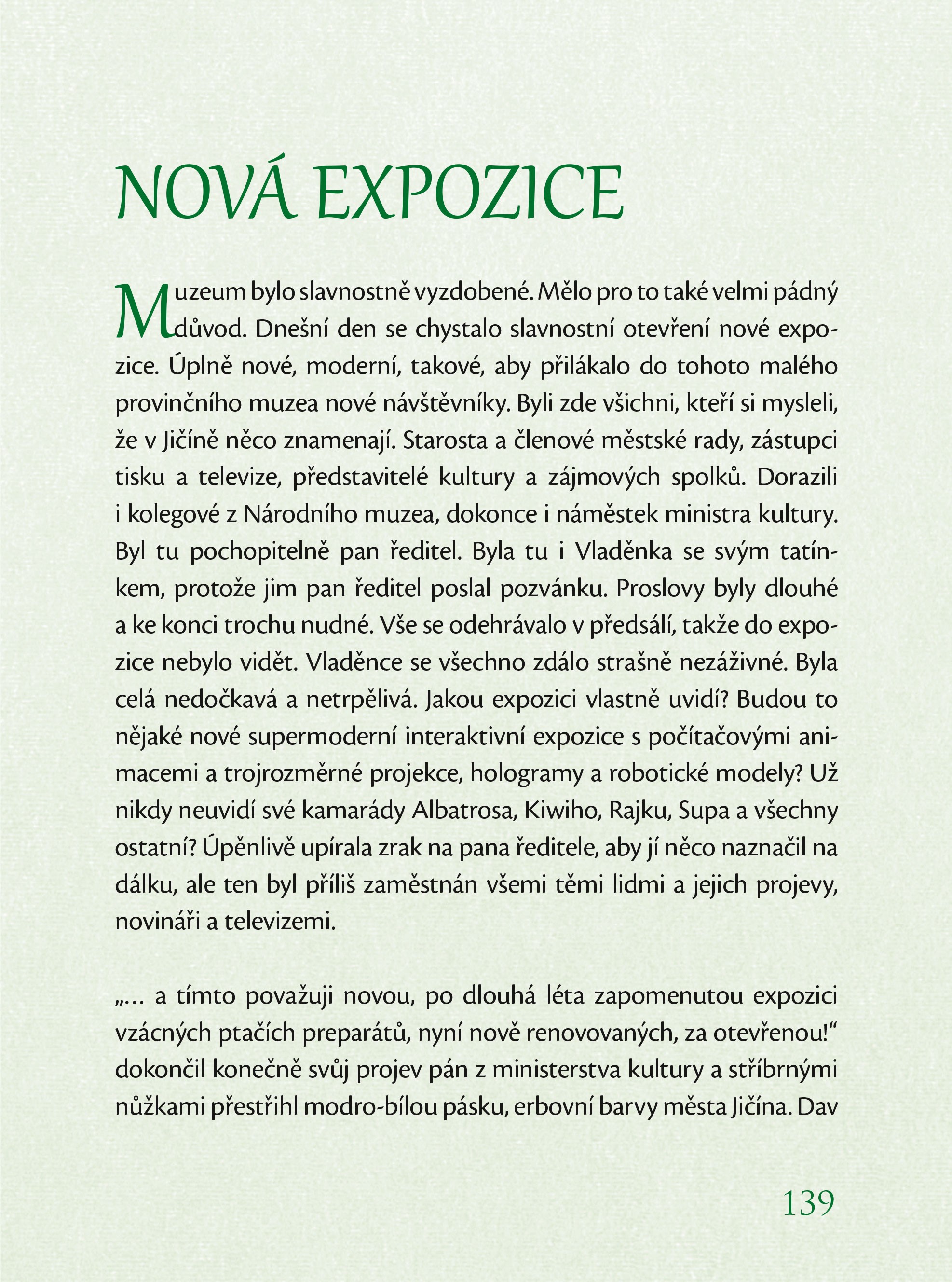 NOVÁ EXPOZICE

Muzeum bylo slavnostně vyzdobené. Mělo pro to také velmi pádný důvod. Dnešní den se chystalo slavnostní otevření nové expozice. Úplně nové, moderní, takové, aby přilákalo do tohoto malého provinčního muzea nové návštěvníky. Byli zde všichni, kteří si mysleli, že v Jičíně něco znamenají. Starosta a členové městské rady, zástupci tisku a televize, představitelé kultury a zájmových spolků. Dorazili i kolegové z Národního muzea, dokonce i náměstek ministra kultury. Byl tu pochopitelně pan ředitel. Byla tu i Vladěnka se svým tatínkem, protože jim pan ředitel poslal pozvánku. Proslovy byly dlouhé a ke konci trochu nudné. Vše se odehrávalo v předsálí, takže do expozice nebylo vidět. Vladěnce se všechno zdálo strašně nezáživné. Byla celá nedočkavá a netrpělivá. Jakou expozici vlastně uvidí? Budou to nějaké nové supermoderní interaktivní expozice s počítačovými animacemi a trojrozměrné projekce, hologramy a robotické modely? Už nikdy neuvidí své kamarády Albatrosa, Kiwiho, Rajku, Supa a všechny ostatní? Úpěnlivě upírala zrak na pana ředitele, aby jí něco naznačil na dálku, ale ten byl příliš zaměstnán všemi těmi lidmi a jejich projevy, novináři a televizemi.

„… a tímto považuji novou, po dlouhá léta zapomenutou expozici vzácných ptačích preparátů, nyní nově renovovaných, za otevřenou!“ dokončil konečně svůj projev pán z ministerstva kultury a stříbrnými nůžkami přestřihl modro-bílou pásku, erbovní barvy města Jičína. Dav

139